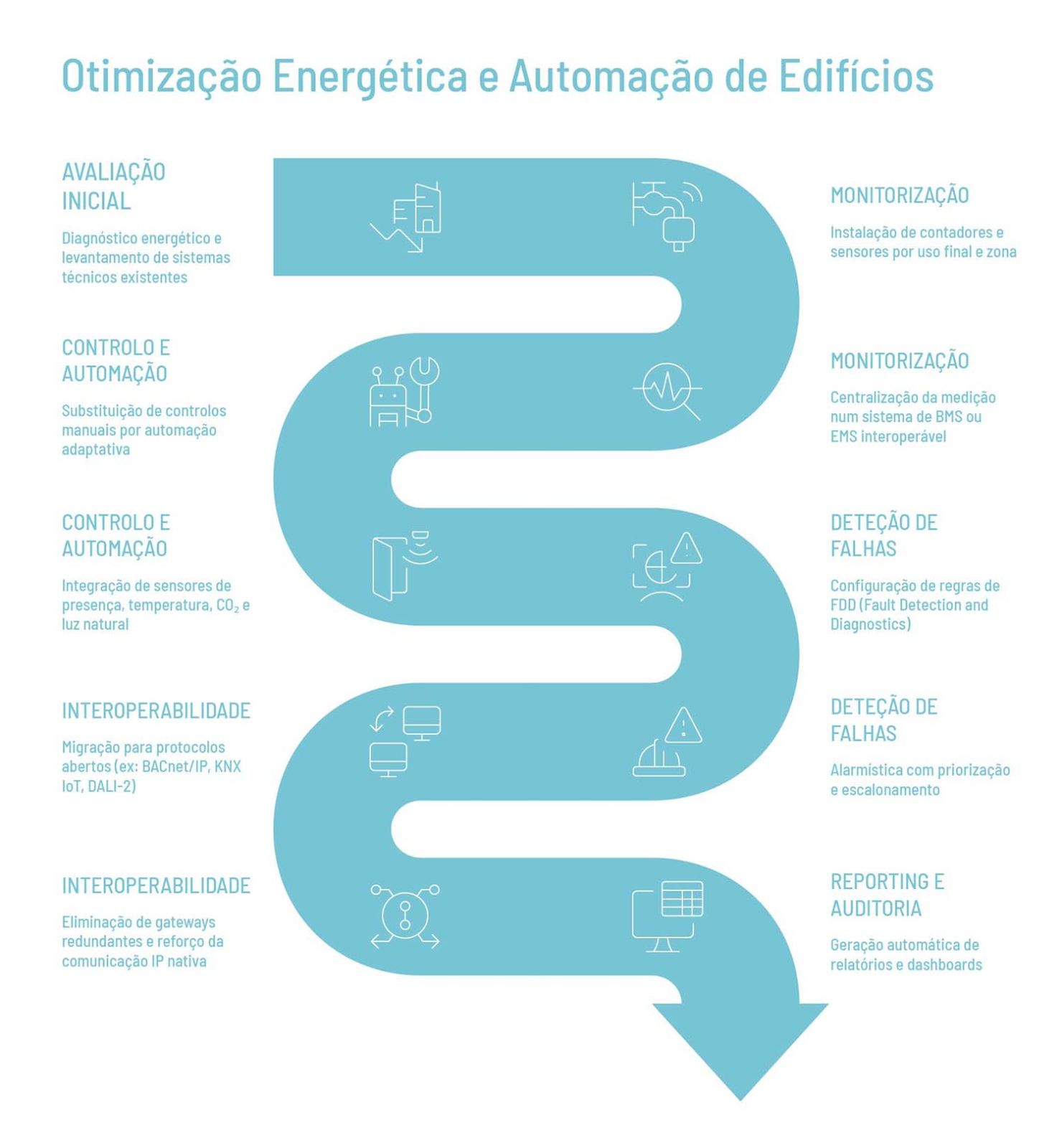 Otimização Energética e Automação de Edifícios

AVALIAÇÃO INICIAL

Diagnóstico energético e levantamento de sistemas técnicos existentes

MONITORIZAÇÃO

Instalação de contadores e sensores por uso final e zona

CONTROLO E AUTOMAÇÃO

Substituição de controlos manuais por automação adaptativa

MONITORIZAÇÃO

Centralização da medição num sistema de BMS ou EMS interoperável

CONTROLO E AUTOMAÇÃO

Integração de sensores de presença, temperatura, $CO_2$ e luz natural

DETEÇÃO DE FALHAS

Configuração de regras de FDD (Fault Detection and Diagnostics)

INTEROPERABILIDADE

Migração para protocolos abertos (ex: BACnet/IP, KNX IoT, DALI-2)

DETEÇÃO DE FALHAS

Alarmística com priorização e escalonamento

INTEROPERABILIDADE

Eliminação de gateways redundantes e reforço da comunicação IP nativa

REPORTING E AUDITORIA

Geração automática de relatórios e dashboards